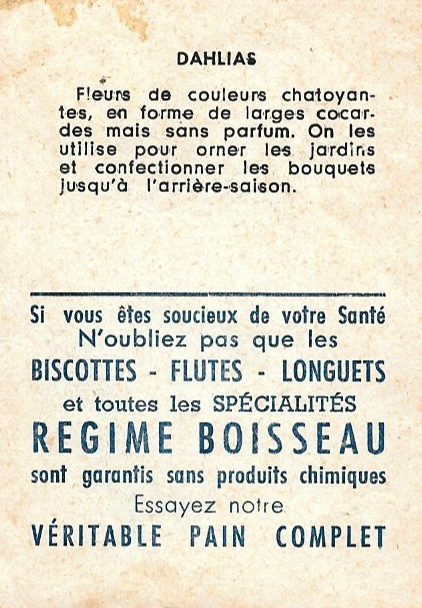 DAHLIAS

Fleurs de couleurs chatoyantes, en forme de larges cocardes mais sans parfum. On les utilise pour orner les jardins et confectionner les bouquets jusqu'à l'arrière-saison.

Si vous êtes soucieux de votre Santé
N'oubliez pas que les
BISCOTTES - FLUTES - LONGUETS
et toutes les SPÉCIALITÉS
REGIME BOISSEAU
sont garantis sans produits chimiques
Essayez notre
VÉRITABLE PAIN COMPLET